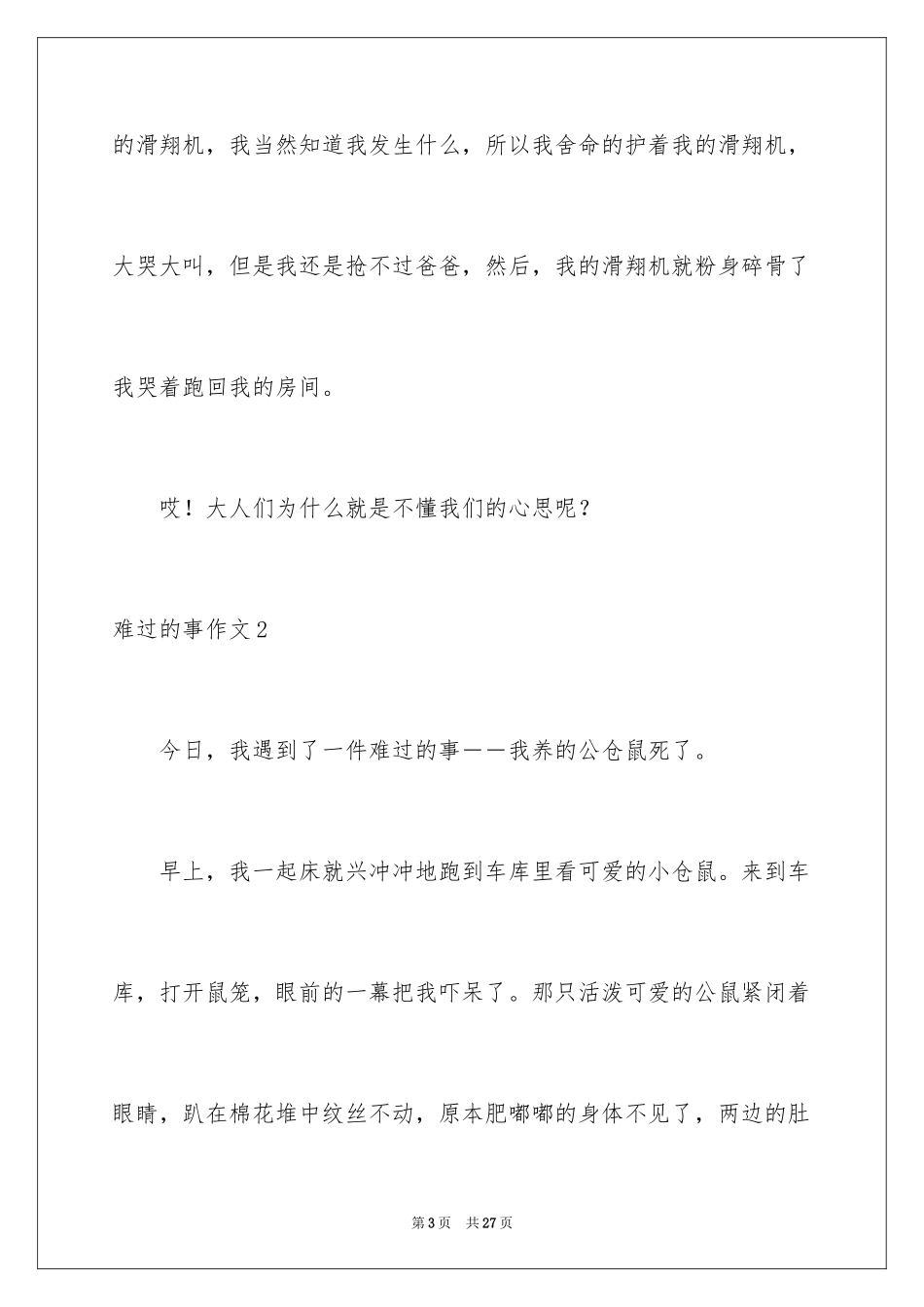 的滑翔机，我当然知道我发生什么，所以我舍命的护着我的滑翔机，大哭大叫，但是我还是抢不过爸爸，然后，我的滑翔机就粉身碎骨了我哭着跑回我的房间。

哎！大人们为什么就是不懂我们的心思呢？

难过的事作文2

今日，我遇到了一件难过的事——我养的公仓鼠死了。

早上，我一起床就兴冲冲地跑到车库里看可爱的小仓鼠。来到车库，打开鼠笼，眼前的一幕把我吓呆了。那只活泼可爱的公鼠紧闭着眼睛，趴在棉花堆中纹丝不动，原本肥嘟嘟的身体不见了，两边的肚

第3页 共27页